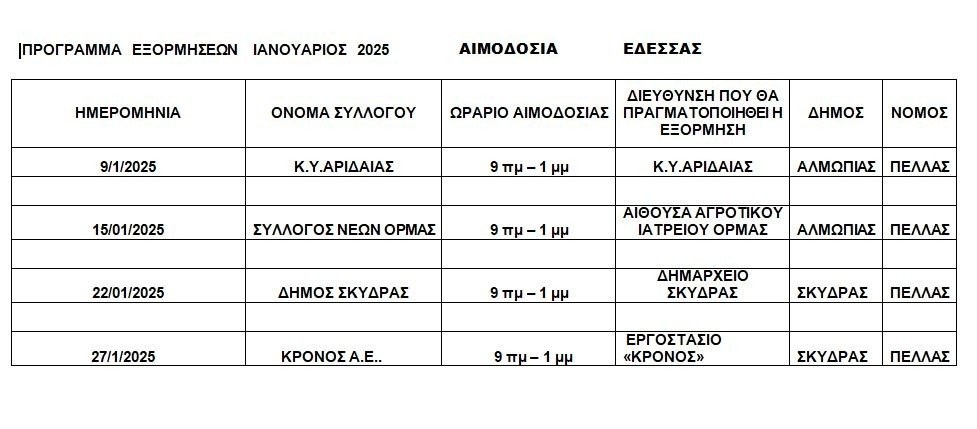 ΠΡΟΓΡΑΜΜΑ ΕΞΟΡΜΗΣΕΩΝ ΙΑΝΟΥΑΡΙΟΣ 2025 ΑΙΜΟΔΟΣΙΑ ΕΔΕΣΣΑΣ

| ΗΜΕΡΟΜΗΝΙΑ | ΟΝΟΜΑ ΣΥΛΛΟΓΟΥ | ΩΡΑΡΙΟ ΑΙΜΟΔΟΣΙΑΣ | ΔΙΕΥΘΥΝΣΗ ΠΟΥ ΘΑ ΠΡΑΓΜΑΤΟΠΟΙΗΘΕΙ Η ΕΞΟΡΜΗΣΗ | ΔΗΜΟΣ | ΝΟΜΟΣ |
|---|---|---|---|---|---|
| 9/1/2025 | Κ.Υ.ΑΡΙΔΑΙΑΣ | 9 πμ – 1 μμ | Κ.Υ.ΑΡΙΔΑΙΑΣ | ΑΛΜΩΠΙΑΣ | ΠΕΛΛΑΣ |
| | | | | | |
| 15/01/2025 | ΣΥΛΛΟΓΟΣ ΝΕΩΝ ΟΡΜΑΣ | 9 πμ – 1 μμ | ΑΙΘΟΥΣΑ ΑΓΡΟΤΙΚΟΥ ΙΑΤΡΕΙΟΥ ΟΡΜΑΣ | ΑΛΜΩΠΙΑΣ | ΠΕΛΛΑΣ |
| | | | | | |
| 22/01/2025 | ΔΗΜΟΣ ΣΚΥΔΡΑΣ | 9 πμ – 1 μμ | ΔΗΜΑΡΧΕΙΟ ΣΚΥΔΡΑΣ | ΣΚΥΔΡΑΣ | ΠΕΛΛΑΣ |
| | | | | | |
| 27/1/2025 | ΚΡΟΝΟΣ Α.Ε.. | 9 πμ – 1 μμ | ΕΡΓΟΣΤΑΣΙΟ «ΚΡΟΝΟΣ» | ΣΚΥΔΡΑΣ | ΠΕΛΛΑΣ |